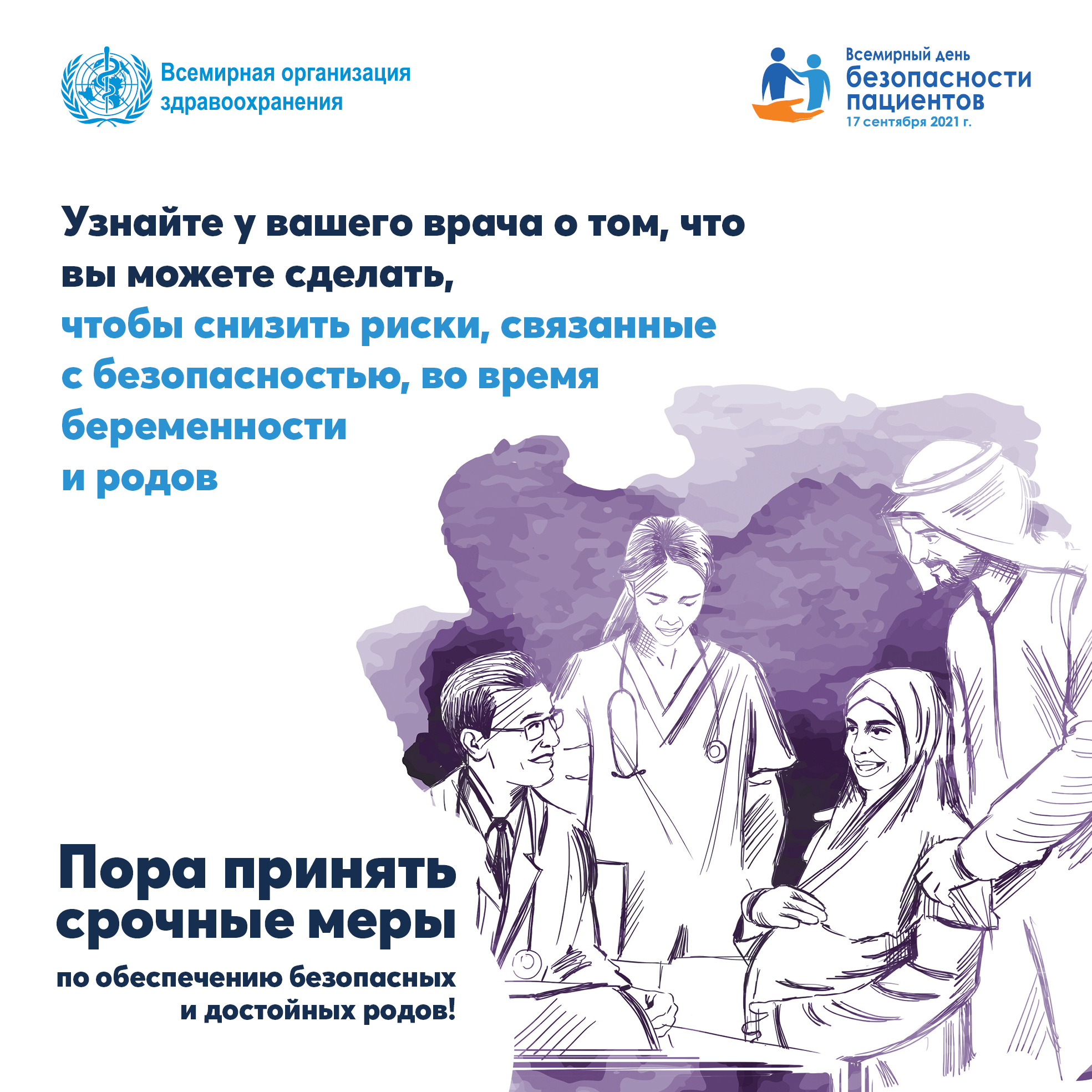 Всемирная организация здравоохранения

Всемирный день безопасности пациентов
17 сентября 2021 г.

Узнайте у вашего врача о том, что вы можете сделать, чтобы снизить риски, связанные с безопасностью, во время беременности и родов

Пора принять срочные меры

по обеспечению безопасных и достойных родов!